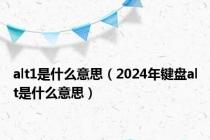 alt1是什么意思（2024年键盘alt是什么意思）